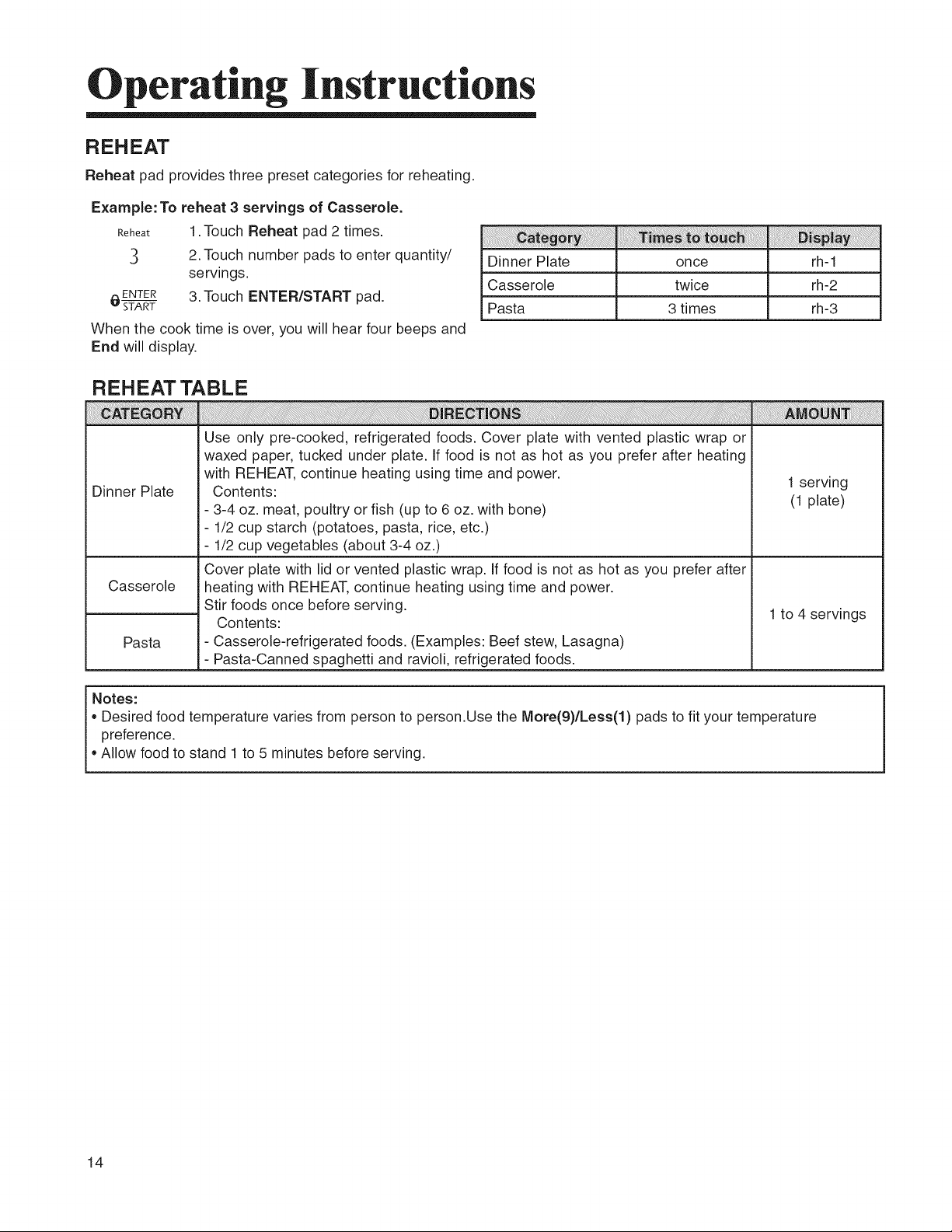 Operating Instructions

REHEAT

Reheat pad provides three preset categories for reheating.

Example: To reheat 3 servings of Casserole.

Reheat 1. Touch Reheat pad 2 times.

3 2. Touch number pads to enter quantity/ servings.

ENTER START 3. Touch ENTER/START pad.

When the cook time is over, you will hear four beeps and End will display.

| Category | Times to touch | Display |
|---|---|---|
| Dinner Plate | once | rh-1 |
| Casserole | twice | rh-2 |
| Pasta | 3 times | rh-3 |

REHEAT TABLE

| CATEGORY | DIRECTIONS | AMOUNT |
|---|---|---|
| Dinner Plate | Use only pre-cooked, refrigerated foods. Cover plate with vented plastic wrap or waxed paper, tucked under plate. If food is not as hot as you prefer after heating with REHEAT, continue heating using time and power. Contents: - 3-4 oz. meat, poultry or fish (up to 6 oz. with bone) - 1/2 cup starch (potatoes, pasta, rice, etc.) - 1/2 cup vegetables (about 3-4 oz.) | 1 serving (1 plate) |
| Casserole | Cover plate with lid or vented plastic wrap. If food is not as hot as you prefer after heating with REHEAT, continue heating using time and power. Stir foods once before serving. Contents: - Casserole-refrigerated foods. (Examples: Beef stew, Lasagna) - Pasta-Canned spaghetti and ravioli, refrigerated foods. | 1 to 4 servings |
| Pasta | | |

Notes:
• Desired food temperature varies from person to person.Use the More(9)/Less(1) pads to fit your temperature preference.
• Allow food to stand 1 to 5 minutes before serving.

14